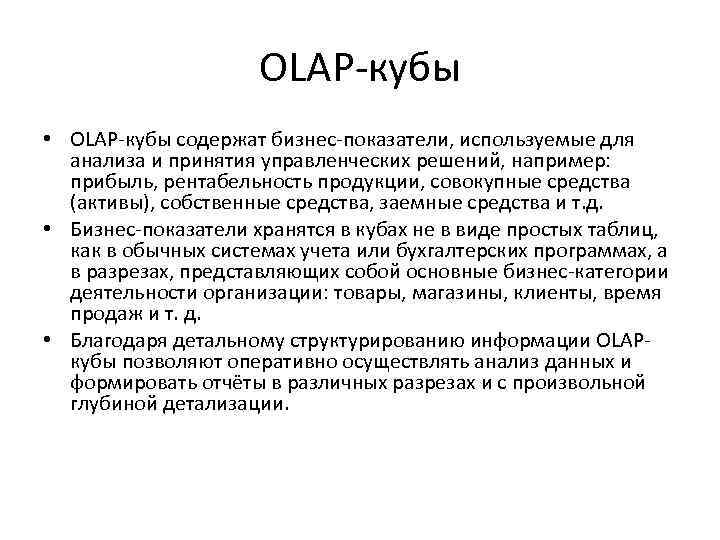 OLAP-кубы

• OLAP-кубы содержат бизнес-показатели, используемые для анализа и принятия управленческих решений, например: прибыль, рентабельность продукции, совокупные средства (активы), собственные средства, заемные средства и т.д.

• Бизнес-показатели хранятся в кубах не в виде простых таблиц, как в обычных системах учета или бухгалтерских программах, а в разрезах, представляющих собой основные бизнес-категории деятельности организации: товары, магазины, клиенты, время продаж и т. д.

• Благодаря детальному структурированию информации OLAP-кубы позволяют оперативно осуществлять анализ данных и формировать отчёты в различных разрезах и с произвольной глубиной детализации.